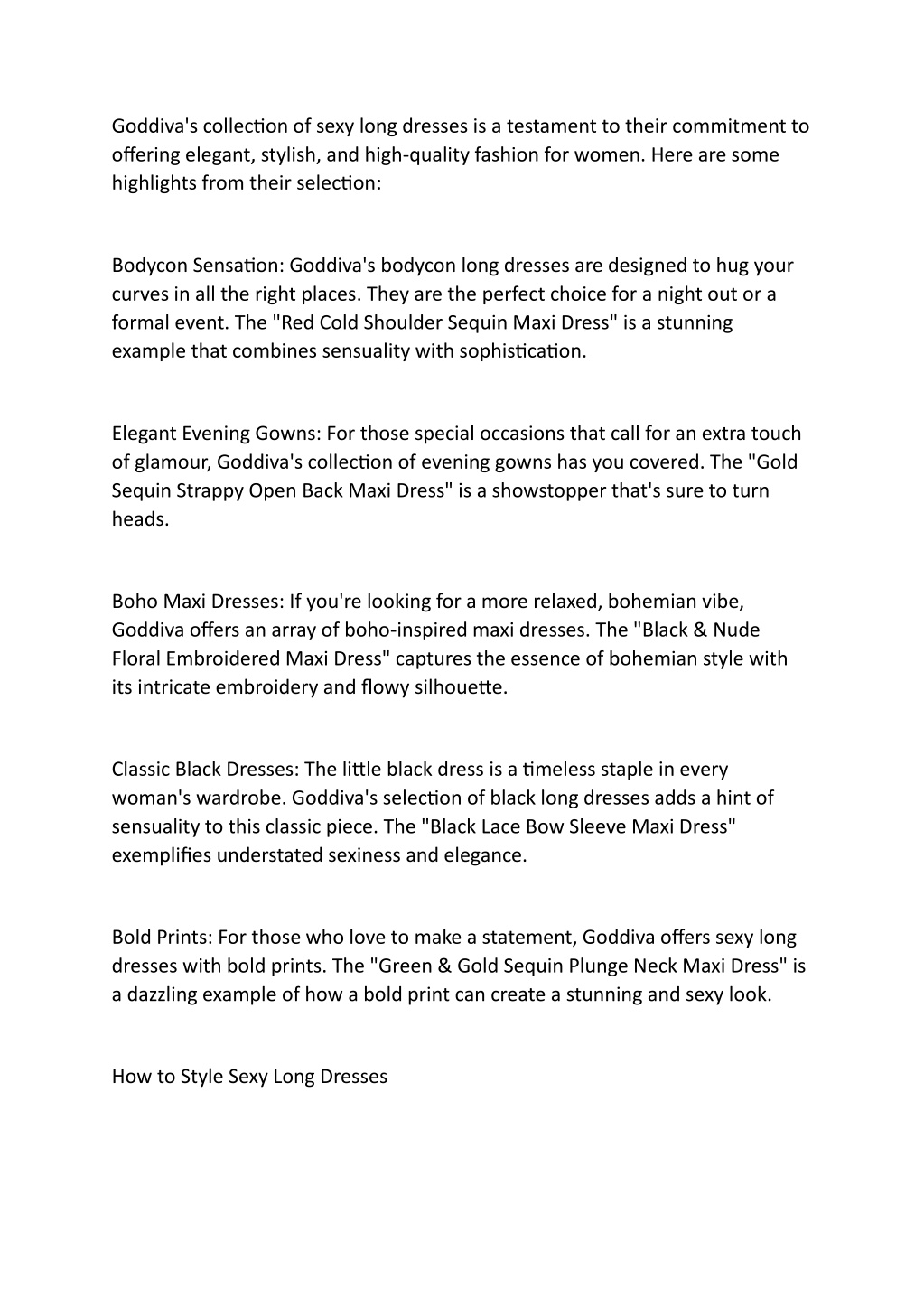 Goddiva's collection of sexy long dresses is a testament to their commitment to offering elegant, stylish, and high-quality fashion for women. Here are some highlights from their selection:

Bodycon Sensation: Goddiva's bodycon long dresses are designed to hug your curves in all the right places. They are the perfect choice for a night out or a formal event. The "Red Cold Shoulder Sequin Maxi Dress" is a stunning example that combines sensuality with sophistication.

Elegant Evening Gowns: For those special occasions that call for an extra touch of glamour, Goddiva's collection of evening gowns has you covered. The "Gold Sequin Strappy Open Back Maxi Dress" is a showstopper that's sure to turn heads.

Boho Maxi Dresses: If you're looking for a more relaxed, bohemian vibe, Goddiva offers an array of boho-inspired maxi dresses. The "Black & Nude Floral Embroidered Maxi Dress" captures the essence of bohemian style with its intricate embroidery and flowy silhouette.

Classic Black Dresses: The little black dress is a timeless staple in every woman's wardrobe. Goddiva's selection of black long dresses adds a hint of sensuality to this classic piece. The "Black Lace Bow Sleeve Maxi Dress" exemplifies understated sexiness and elegance.

Bold Prints: For those who love to make a statement, Goddiva offers sexy long dresses with bold prints. The "Green & Gold Sequin Plunge Neck Maxi Dress" is a dazzling example of how a bold print can create a stunning and sexy look.

How to Style Sexy Long Dresses